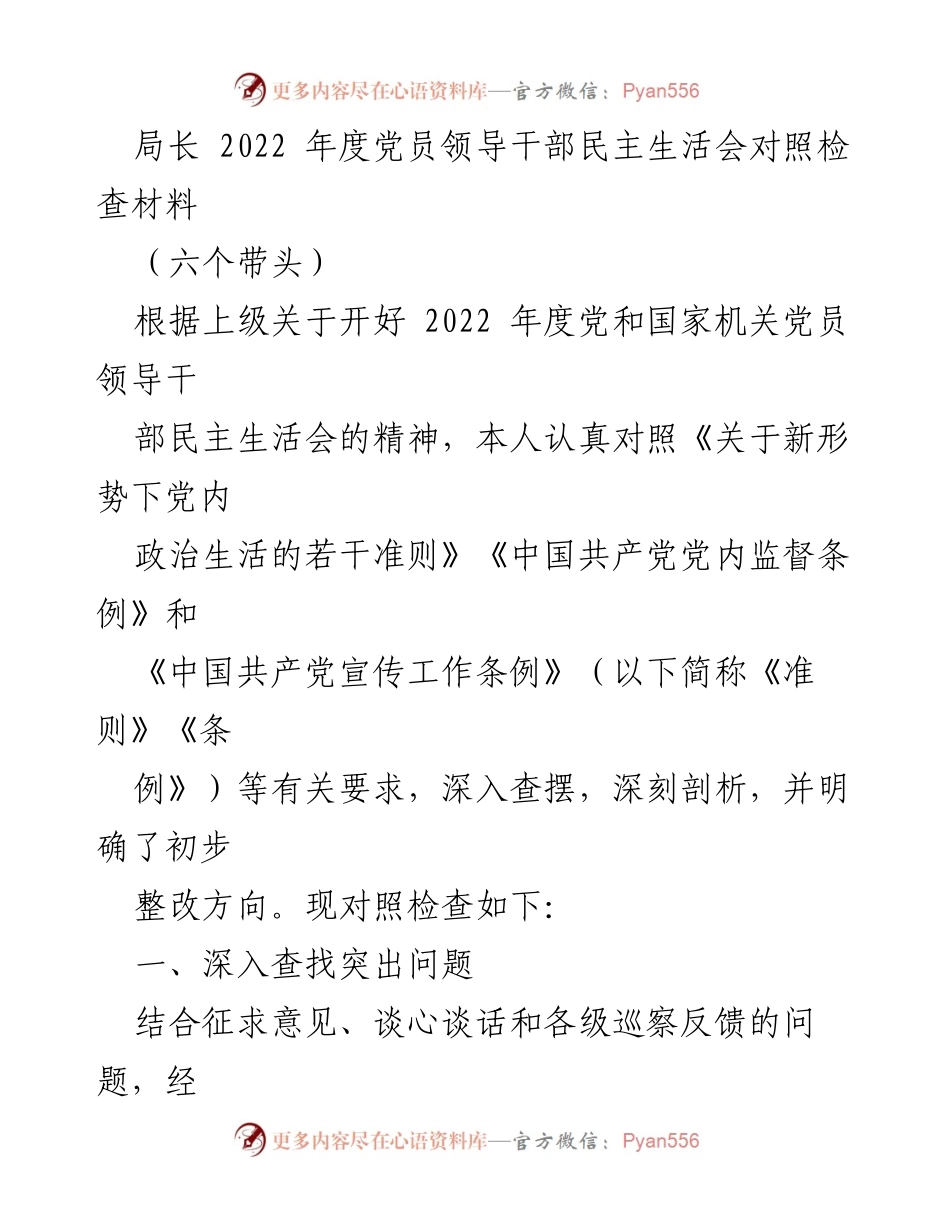 更多内容尽在心语资料库—官方微信：Pyan556

局长 2022 年度党员领导干部民主生活会对照检查材料

（六个带头）

根据上级关于开好 2022 年度党和国家机关党员领导干

部民主生活会的精神，本人认真对照《关于新形势下党内

政治生活的若干准则》《中国共产党党内监督条例》和

《中国共产党宣传工作条例》（以下简称《准则》《条

例》）等有关要求，深入查摆，深刻剖析，并明确了初步

整改方向。现对照检查如下:

一、深入查找突出问题

结合征求意见、谈心谈话和各级巡察反馈的问题，经

更多内容尽在心语资料库—官方微信：Pyan556